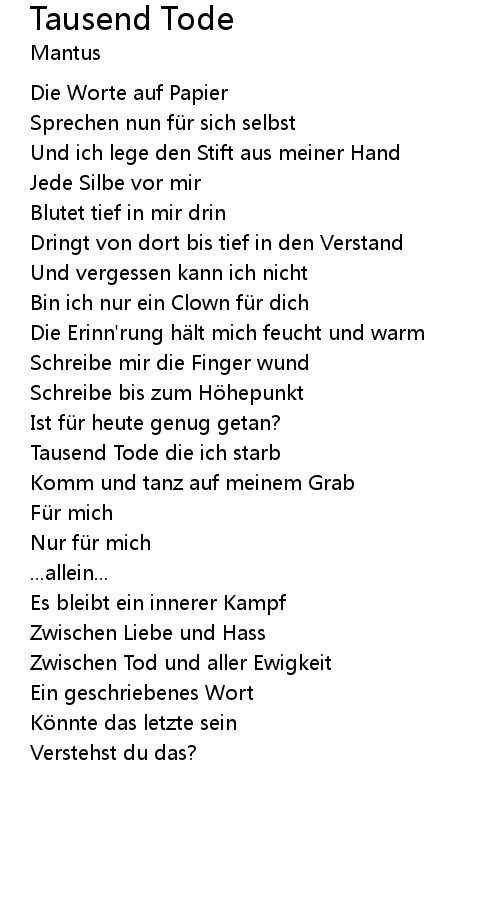 Tausend Tode
Mantus

Die Worte auf Papier
Sprechen nun für sich selbst
Und ich lege den Stift aus meiner Hand
Jede Silbe vor mir
Blutet tief in mir drin
Dringt von dort bis tief in den Verstand
Und vergessen kann ich nicht
Bin ich nur ein Clown für dich
Die Erinn'rung hält mich feucht und warm
Schreibe mir die Finger wund
Schreibe bis zum Höhepunkt
Ist für heute genug getan?
Tausend Tode die ich starb
Komm und tanz auf meinem Grab
Für mich
Nur für mich
...allein...
Es bleibt ein innerer Kampf
Zwischen Liebe und Hass
Zwischen Tod und aller Ewigkeit
Ein geschriebenes Wort
Könnte das letzte sein
Verstehst du das?